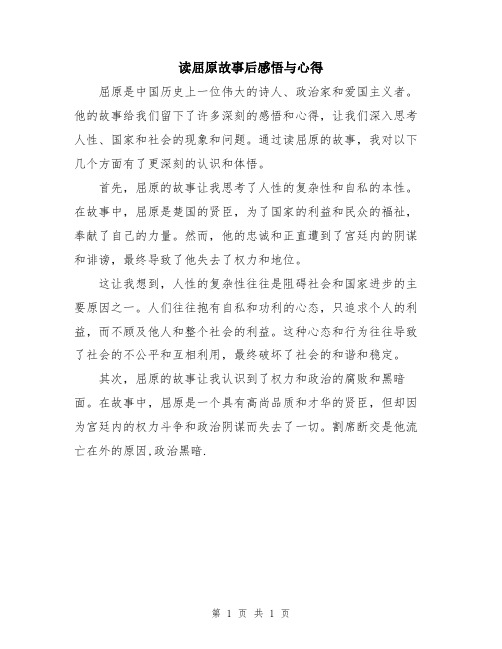 读屈原故事后感悟与心得

屈原是中国历史上一位伟大的诗人、政治家和爱国主义者。他的故事给我们留下了许多深刻的感悟和心得，让我们深入思考人性、国家和社会的现象和问题。通过读屈原的故事，我对以下几个方面有了更深刻的认识和体悟。

首先，屈原的故事让我思考了人性的复杂性和自私的本性。在故事中，屈原是楚国的贤臣，为了国家的利益和民众的福祉，奉献了自己的力量。然而，他的忠诚和正直遭到了宫廷内的阴谋和诽谤，最终导致了他失去了权力和地位。

这让我想到，人性的复杂性往往是阻碍社会和国家进步的主要原因之一。人们往往抱有自私和功利的心态，只追求个人的利益，而不顾及他人和整个社会的利益。这种心态和行为往往导致了社会的不公平和互相利用，最终破坏了社会的和谐和稳定。

其次，屈原的故事让我认识到了权力和政治的腐败和黑暗面。在故事中，屈原是一个具有高尚品质和才华的贤臣，但却因为宫廷内的权力斗争和政治阴谋而失去了一切。割席断交是他流亡在外的原因,政治黑暗.

第 1 页 共 1 页